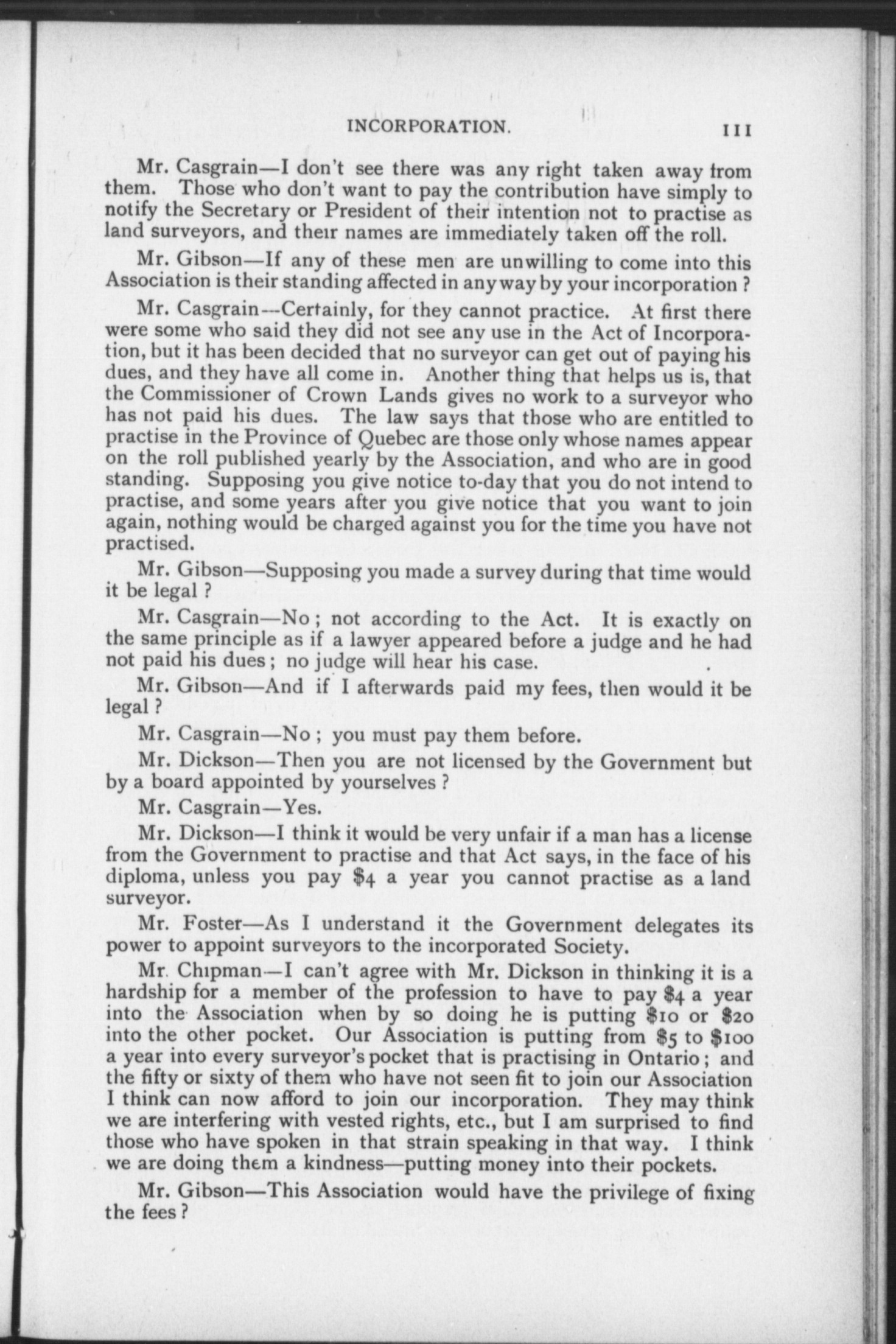 INCORPORATION. 111

Mr. Casgrain—I don't see there was any right taken away from them. Those who don't want to pay the contribution have simply to notify the Secretary or President of their intention not to practise as land surveyors, and their names are immediately taken off the roll.

Mr. Gibson—If any of these men are unwilling to come into this Association is their standing affected in any way by your incorporation ?

Mr. Casgrain—Certainly, for they cannot practice. At first there were some who said they did not see any use in the Act of Incorporation, but it has been decided that no surveyor can get out of paying his dues, and they have all come in. Another thing that helps us is, that the Commissioner of Crown Lands gives no work to a surveyor who has not paid his dues. The law says that those who are entitled to practise in the Province of Quebec are those only whose names appear on the roll published yearly by the Association, and who are in good standing. Supposing you give notice to-day that you do not intend to practise, and some years after you give notice that you want to join again, nothing would be charged against you for the time you have not practised.

Mr. Gibson—Supposing you made a survey during that time would it be legal ?

Mr. Casgrain—No ; not according to the Act. It is exactly on the same principle as if a lawyer appeared before a judge and he had not paid his dues ; no judge will hear his case.

Mr. Gibson—And if I afterwards paid my fees, then would it be legal ?

Mr. Casgrain—No ; you must pay them before.

Mr. Dickson—Then you are not licensed by the Government but by a board appointed by yourselves ?

Mr. Casgrain—Yes.

Mr. Dickson—I think it would be very unfair if a man has a license from the Government to practise and that Act says, in the face of his diploma, unless you pay $4 a year you cannot practise as a land surveyor.

Mr. Foster—As I understand it the Government delegates its power to appoint surveyors to the incorporated Society.

Mr. Chipman—I can't agree with Mr. Dickson in thinking it is a hardship for a member of the profession to have to pay $4 a year into the Association when by so doing he is putting $10 or $20 into the other pocket. Our Association is putting from $5 to $100 a year into every surveyor's pocket that is practising in Ontario ; and the fifty or sixty of them who have not seen fit to join our Association I think can now afford to join our incorporation. They may think we are interfering with vested rights, etc., but I am surprised to find those who have spoken in that strain speaking in that way. I think we are doing them a kindness—putting money into their pockets.

Mr. Gibson—This Association would have the privilege of fixing the fees ?